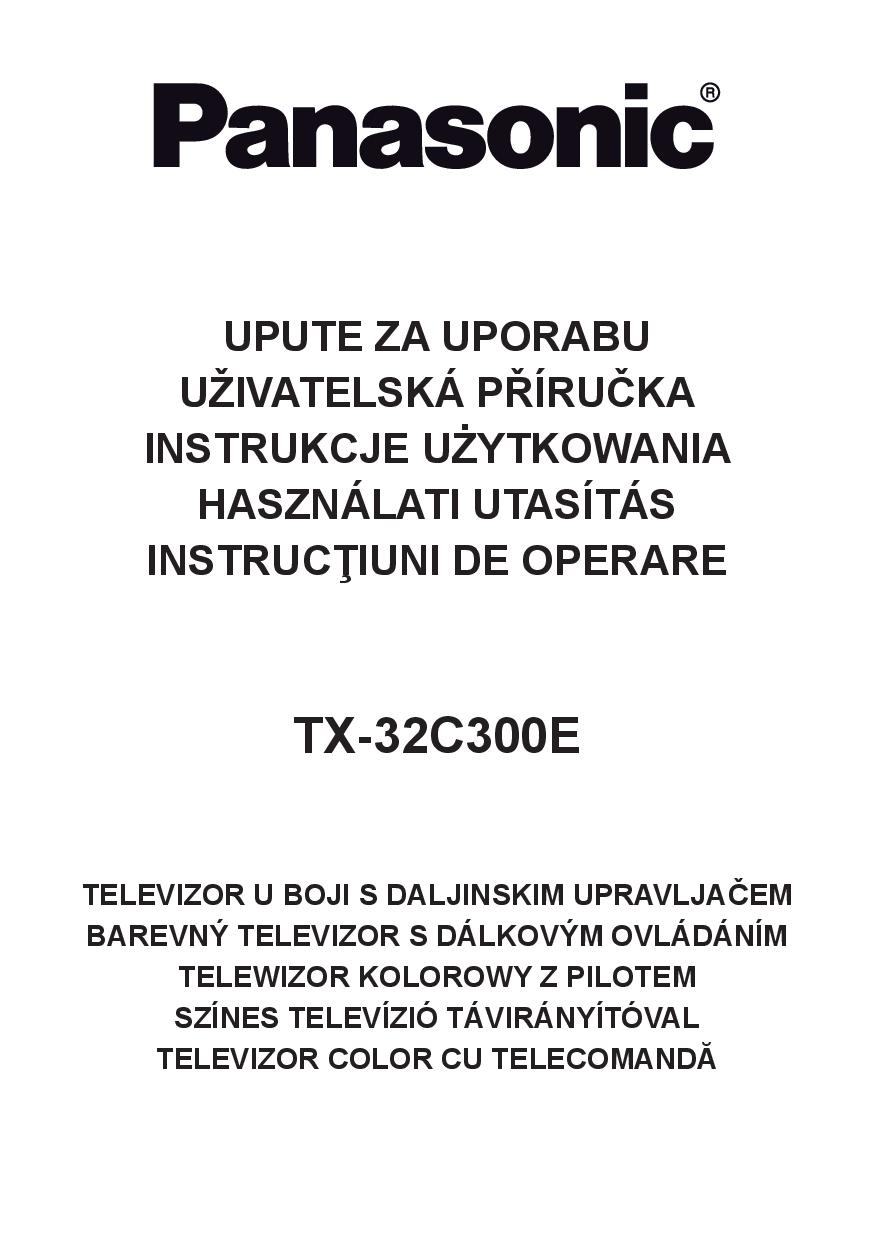 Panasonic®

UPUTE ZA UPORABU
UŽIVATELSKÁ PŘÍRUČKA
INSTRUKCJE UŻYTKOWANIA
HASZNÁLATI UTASÍTÁS
INSTRUCŢIUNI DE OPERARE

TX-32C300E

TELEVIZOR U BOJI S DALJINSKIM UPRAVLJAČEM
BAREVNÝ TELEVIZOR S DÁLKOVÝM OVLÁDÁNÍM
TELEWIZOR KOLOROWY Z PILOTEM
SZÍNES TELEVÍZIÓ TÁVIRÁNYÍTÓVAL
TELEVIZOR COLOR CU TELECOMANDĂ